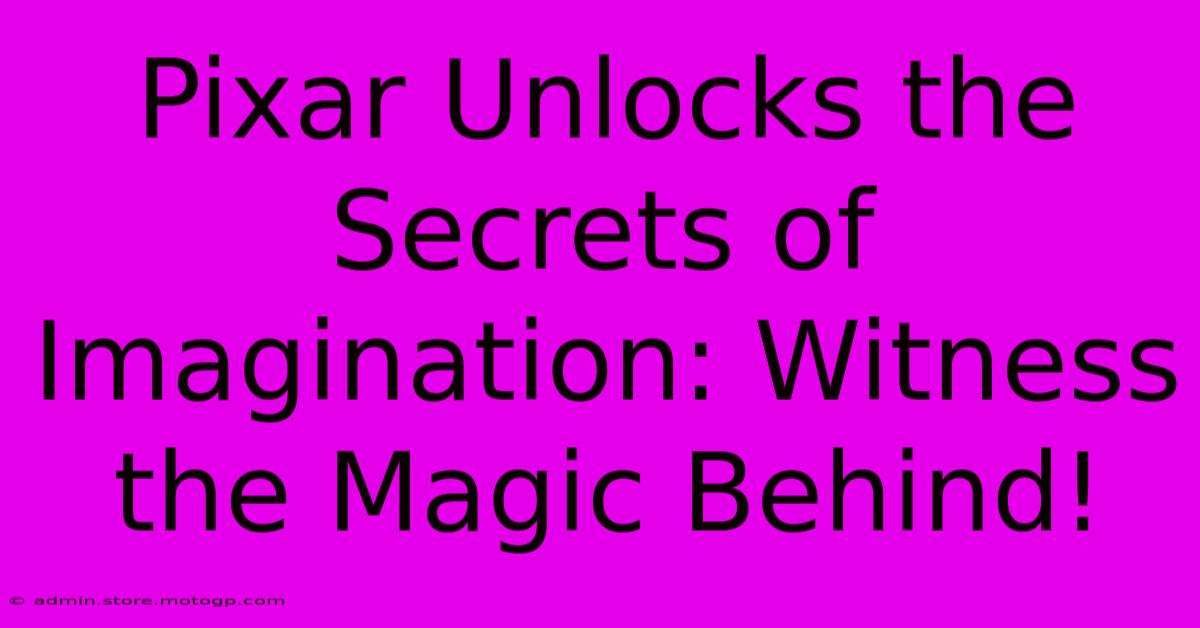 Pixar Unlocks the Secrets of Imagination: Witness the Magic Behind!

© admin.store.motogp.com